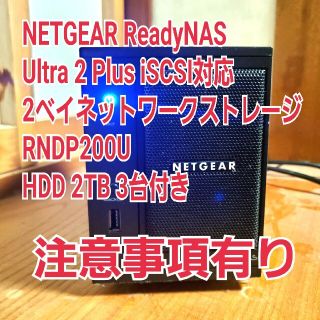 NETGEAR ReadyNAS
Ultra 2 Plus iSCSI対応
2ベイネットワークストレージ
RNDP200U
HDD 2TB 3台付き

NETGEAR

注意事項有り